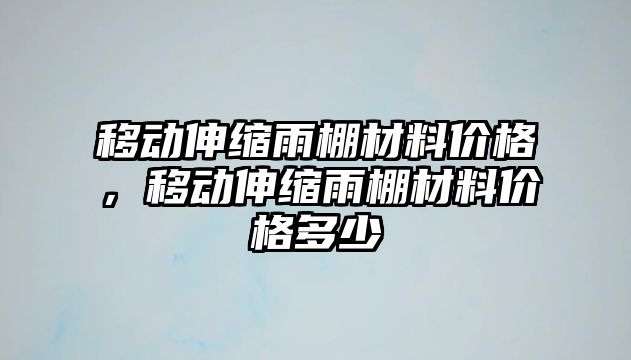 移动伸缩雨棚材料价格，移动伸缩雨棚材料价格多少